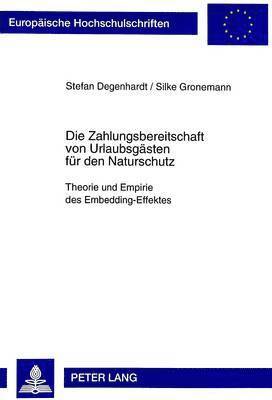 Europäische Hochschulschriften

Stefan Degenhardt / Silke Gronemann

Die Zahlungsbereitschaft von Urlaubsgästen für den Naturschutz

Theorie und Empirie des Embedding-Effektes

PETER LANG